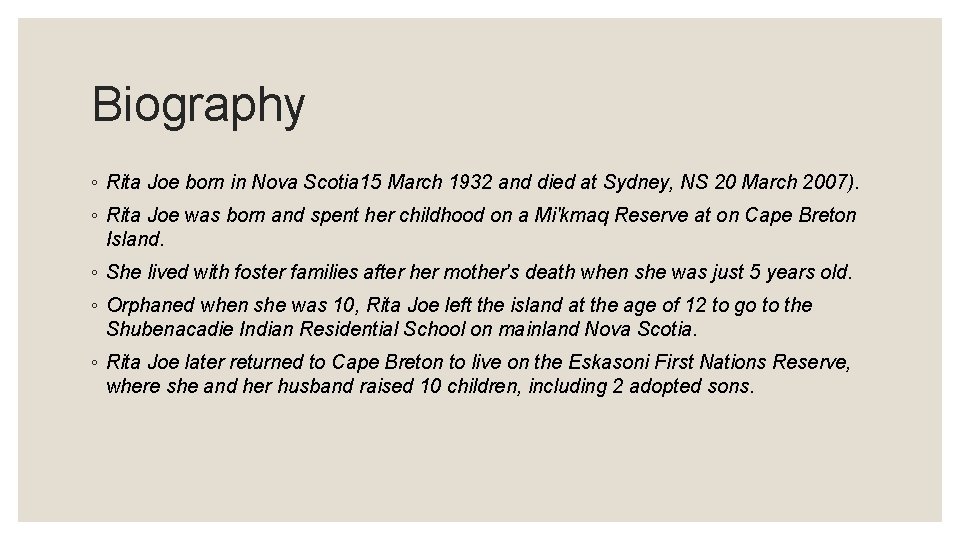 Biography

◦ Rita Joe born in Nova Scotia15 March 1932 and died at Sydney, NS 20 March 2007).

◦ Rita Joe was born and spent her childhood on a Mi'kmaq Reserve at on Cape Breton Island.

◦ She lived with foster families after her mother's death when she was just 5 years old.

◦ Orphaned when she was 10, Rita Joe left the island at the age of 12 to go to the Shubenacadie Indian Residential School on mainland Nova Scotia.

◦ Rita Joe later returned to Cape Breton to live on the Eskasoni First Nations Reserve, where she and her husband raised 10 children, including 2 adopted sons.